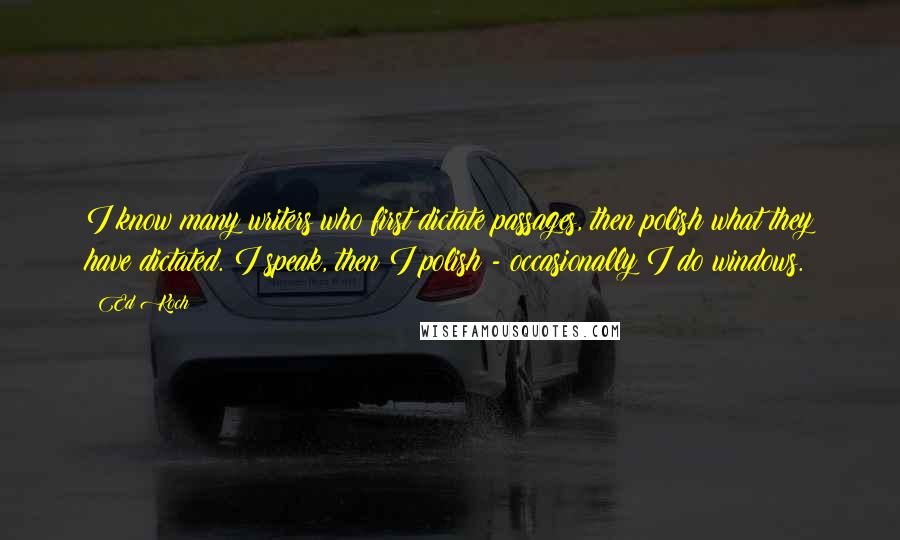 I know many writers who first dictate passages, then polish what they have dictated. I speak, then I polish - occasionally I do windows.

Ed Koch

WISEFAMOUSQUOTES.COM